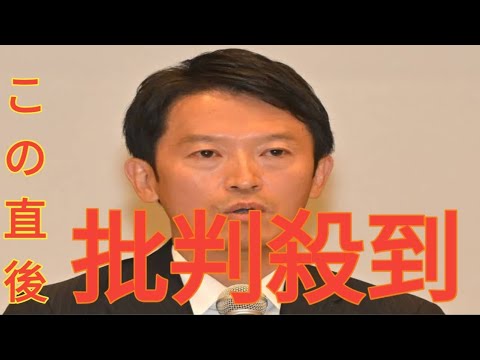 この直後

批判殺到